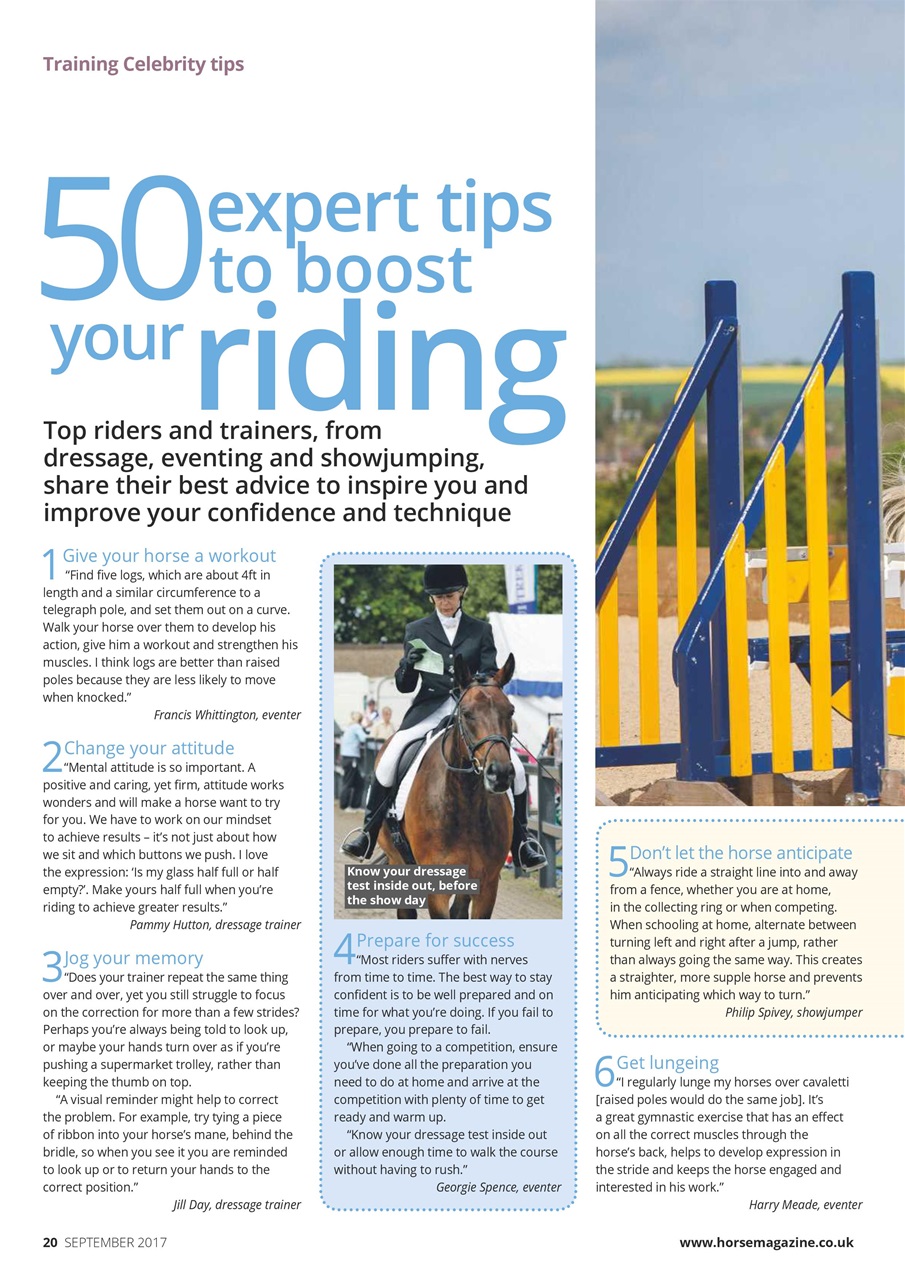 Training Celebrity tips

50 expert tips to boost your riding

Top riders and trainers, from dressage, eventing and showjumping, share their best advice to inspire you and improve your confidence and technique

1 Give your horse a workout
"Find five logs, which are about 4ft in length and a similar circumference to a telegraph pole, and set them out on a curve. Walk your horse over them to develop his action, give him a workout and strengthen his muscles. I think logs are better than raised poles because they are less likely to move when knocked."
Francis Whittington, eventer

2 Change your attitude
"Mental attitude is so important. A positive and caring, yet firm, attitude works wonders and will make a horse want to try for you. We have to work on our mindset to achieve results – it's not just about how we sit and which buttons we push. I love the expression: 'Is my glass half full or half empty?'. Make yours half full when you're riding to achieve greater results."
Pammy Hutton, dressage trainer

3 Jog your memory
"Does your trainer repeat the same thing over and over, yet you still struggle to focus on the correction for more than a few strides? Perhaps you're always being told to look up, or maybe your hands turn over as if you're pushing a supermarket trolley, rather than keeping the thumb on top.

"A visual reminder might help to correct the problem. For example, try tying a piece of ribbon into your horse's mane, behind the bridle, so when you see it you are reminded to look up or to return your hands to the correct position."
Jill Day, dressage trainer

Know your dressage test inside out, before the show day

4 Prepare for success
"Most riders suffer with nerves from time to time. The best way to stay confident is to be well prepared and on time for what you're doing. If you fail to prepare, you prepare to fail.

"When going to a competition, ensure you've done all the preparation you need to do at home and arrive at the competition with plenty of time to get ready and warm up.

"Know your dressage test inside out or allow enough time to walk the course without having to rush."
Georgie Spence, eventer

5 Don't let the horse anticipate
"Always ride a straight line into and away from a fence, whether you are at home, in the collecting ring or when competing. When schooling at home, alternate between turning left and right after a jump, rather than always going the same way. This creates a straighter, more supple horse and prevents him anticipating which way to turn."
Philip Spivey, showjumper

6 Get lungeing
"I regularly lunge my horses over cavaletti [raised poles would do the same job]. It's a great gymnastic exercise that has an effect on all the correct muscles through the horse's back, helps to develop expression in the stride and keeps the horse engaged and interested in his work."
Harry Meade, eventer

20 SEPTEMBER 2017

www.horsemagazine.co.uk